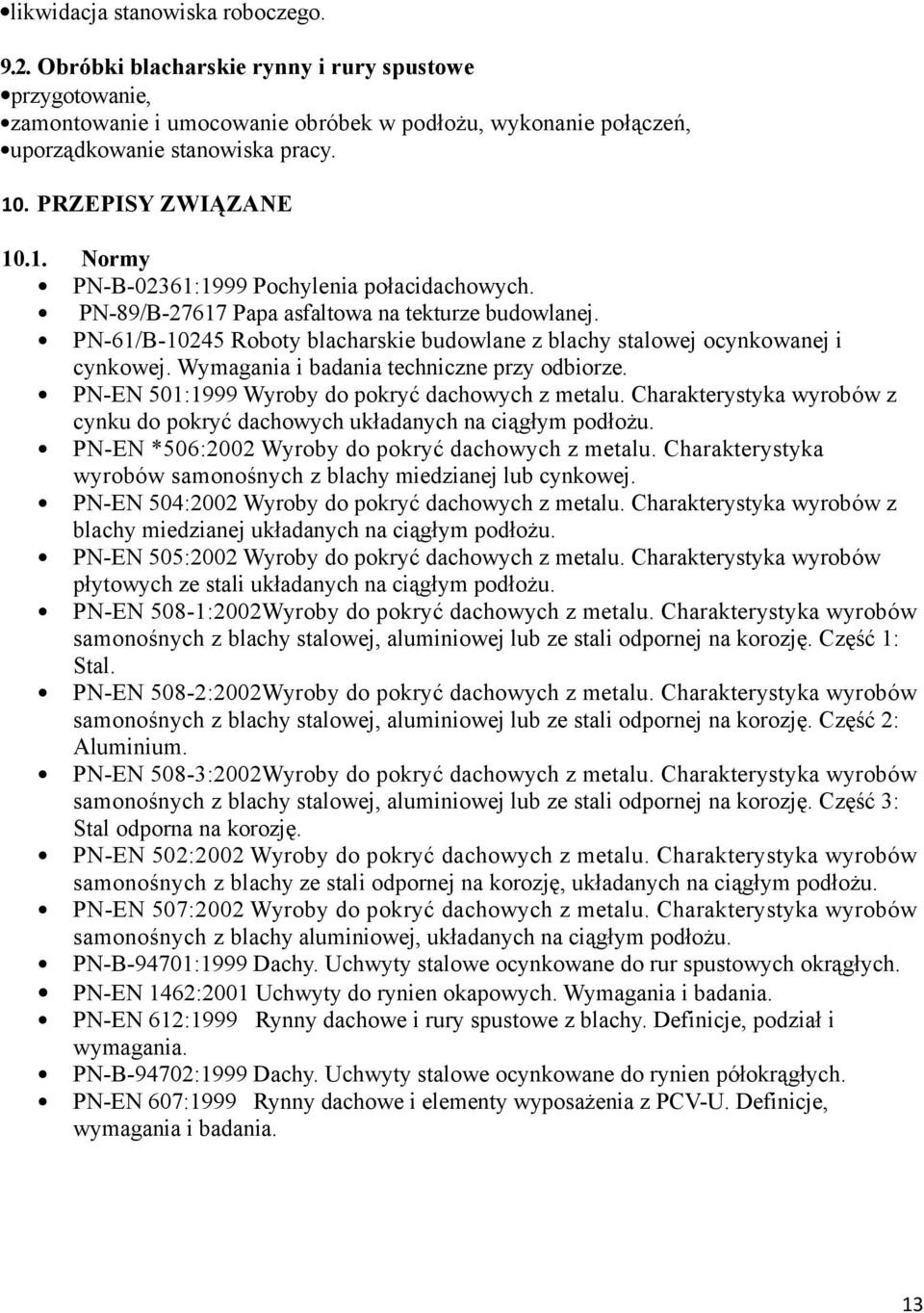 •likwidacja stanowiska roboczego.

9.2. Obróbki blacharskie rynny i rury spustowe
•przygotowanie,
•zamontowanie i umocowanie obróbek w podłożu, wykonanie połączeń,
•uporządkowanie stanowiska pracy.

10. PRZEPISY ZWIĄZANE

10.1. Normy
• PN-B-02361:1999 Pochylenia połacidachowych.
• PN-89/B-27617 Papa asfaltowa na tekturze budowlanej.
• PN-61/B-10245 Roboty blacharskie budowlane z blachy stalowej ocynkowanej i cynkowej. Wymagania i badania techniczne przy odbiorze.
• PN-EN 501:1999 Wyroby do pokryć dachowych z metalu. Charakterystyka wyrobów z cynku do pokryć dachowych układanych na ciągłym podłożu.
• PN-EN *506:2002 Wyroby do pokryć dachowych z metalu. Charakterystyka wyrobów samonośnych z blachy miedzianej lub cynkowej.
• PN-EN 504:2002 Wyroby do pokryć dachowych z metalu. Charakterystyka wyrobów z blachy miedzianej układanych na ciągłym podłożu.
• PN-EN 505:2002 Wyroby do pokryć dachowych z metalu. Charakterystyka wyrobów płytowych ze stali układanych na ciągłym podłożu.
• PN-EN 508-1:2002Wyroby do pokryć dachowych z metalu. Charakterystyka wyrobów samonośnych z blachy stalowej, aluminiowej lub ze stali odpornej na korozję. Część 1: Stal.
• PN-EN 508-2:2002Wyroby do pokryć dachowych z metalu. Charakterystyka wyrobów samonośnych z blachy stalowej, aluminiowej lub ze stali odpornej na korozję. Część 2: Aluminium.
• PN-EN 508-3:2002Wyroby do pokryć dachowych z metalu. Charakterystyka wyrobów samonośnych z blachy stalowej, aluminiowej lub ze stali odpornej na korozję. Część 3: Stal odporna na korozję.
• PN-EN 502:2002 Wyroby do pokryć dachowych z metalu. Charakterystyka wyrobów samonośnych z blachy ze stali odpornej na korozję, układanych na ciągłym podłożu.
• PN-EN 507:2002 Wyroby do pokryć dachowych z metalu. Charakterystyka wyrobów samonośnych z blachy aluminiowej, układanych na ciągłym podłożu.
• PN-B-94701:1999 Dachy. Uchwyty stalowe ocynkowane do rur spustowych okrągłych.
• PN-EN 1462:2001 Uchwyty do rynien okapowych. Wymagania i badania.
• PN-EN 612:1999 Rynny dachowe i rury spustowe z blachy. Definicje, podział i wymagania.
• PN-B-94702:1999 Dachy. Uchwyty stalowe ocynkowane do rynien półokrągłych.
• PN-EN 607:1999 Rynny dachowe i elementy wyposażenia z PCV-U. Definicje, wymagania i badania.

13